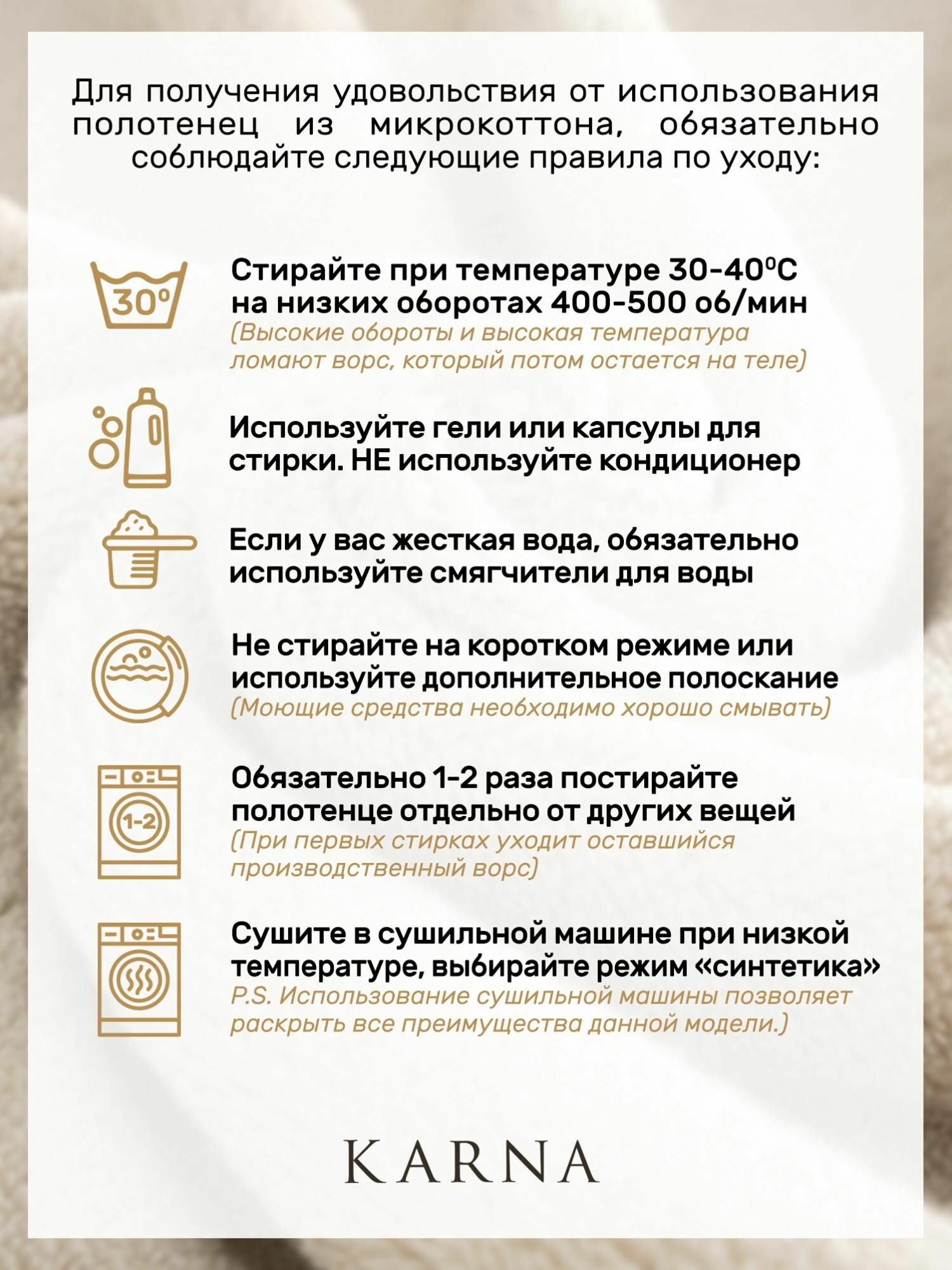 Для получения удовольствия от использования полотенец из микрокоттона, обязательно соблюдайте следующие правила по уходу:

30°

Стирайте при температуре 30-40°C на низких оборотах 400-500 об/мин
(Высокие обороты и высокая температура ломают ворс, который потом остается на теле)

Используйте гели или капсулы для стирки. НЕ используйте кондиционер

Если у вас жесткая вода, обязательно используйте смягчители для воды

Не стирайте на коротком режиме или используйте дополнительное полоскание
(Моющие средства необходимо хорошо смывать)

1-2

Обязательно 1-2 раза постирайте полотенце отдельно от других вещей
(При первых стирках уходит оставшийся производственный ворс)

Сушите в сушильной машине при низкой температуре, выбирайте режим «синтетика»
P.S. Использование сушильной машины позволяет раскрыть все преимущества данной модели.)

KARNA